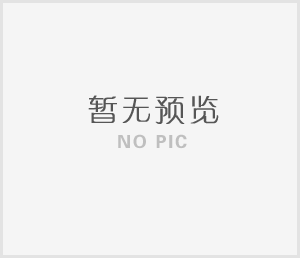 暂无预览
NO PIC